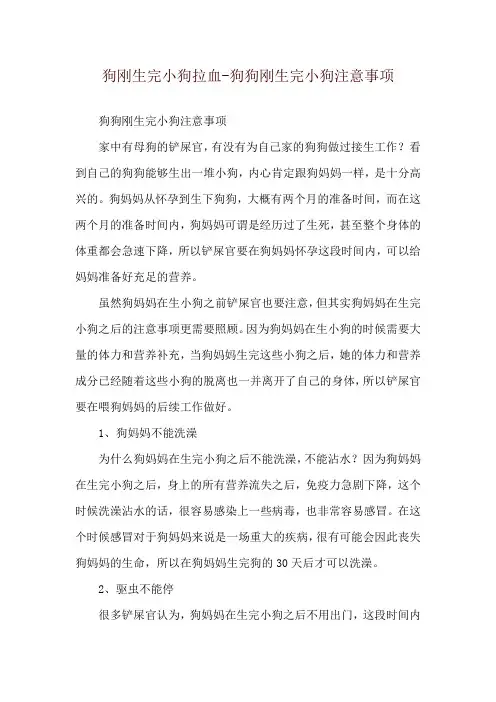 狗刚生完小狗拉血-狗狗刚生完小狗注意事项

狗狗刚生完小狗注意事项

家中有母狗的铲屎官，有没有为自己家的狗狗做过接生工作？看到自己的狗狗能够生出一堆小狗，内心肯定跟狗妈妈一样，是十分高兴的。狗妈妈从怀孕到生下狗狗，大概有两个月的准备时间，而在这两个月的准备时间内，狗妈妈可谓是经历过了生死，甚至整个身体的体重都会急速下降，所以铲屎官要在狗妈妈怀孕这段时间内，可以给妈妈准备好充足的营养。

虽然狗妈妈在生小狗之前铲屎官也要注意，但其实狗妈妈在生完小狗之后的注意事项更需要照顾。因为狗妈妈在生小狗的时候需要大量的体力和营养补充，当狗妈妈生完这些小狗之后，她的体力和营养成分已经随着这些小狗的脱离也一并离开了自己的身体，所以铲屎官要在喂狗妈妈的后续工作做好。

1、狗妈妈不能洗澡

为什么狗妈妈在生完小狗之后不能洗澡，不能沾水？因为狗妈妈在生完小狗之后，身上的所有营养流失之后，免疫力急剧下降，这个时候洗澡沾水的话，很容易感染上一些病毒，也非常容易感冒。在这个时候感冒对于狗妈妈来说是一场重大的疾病，很有可能会因此丧失狗妈妈的生命，所以在狗妈妈生完狗的 30 天后才可以洗澡。

2、驱虫不能停

很多铲屎官认为，狗妈妈在生完小狗之后不用出门，这段时间内